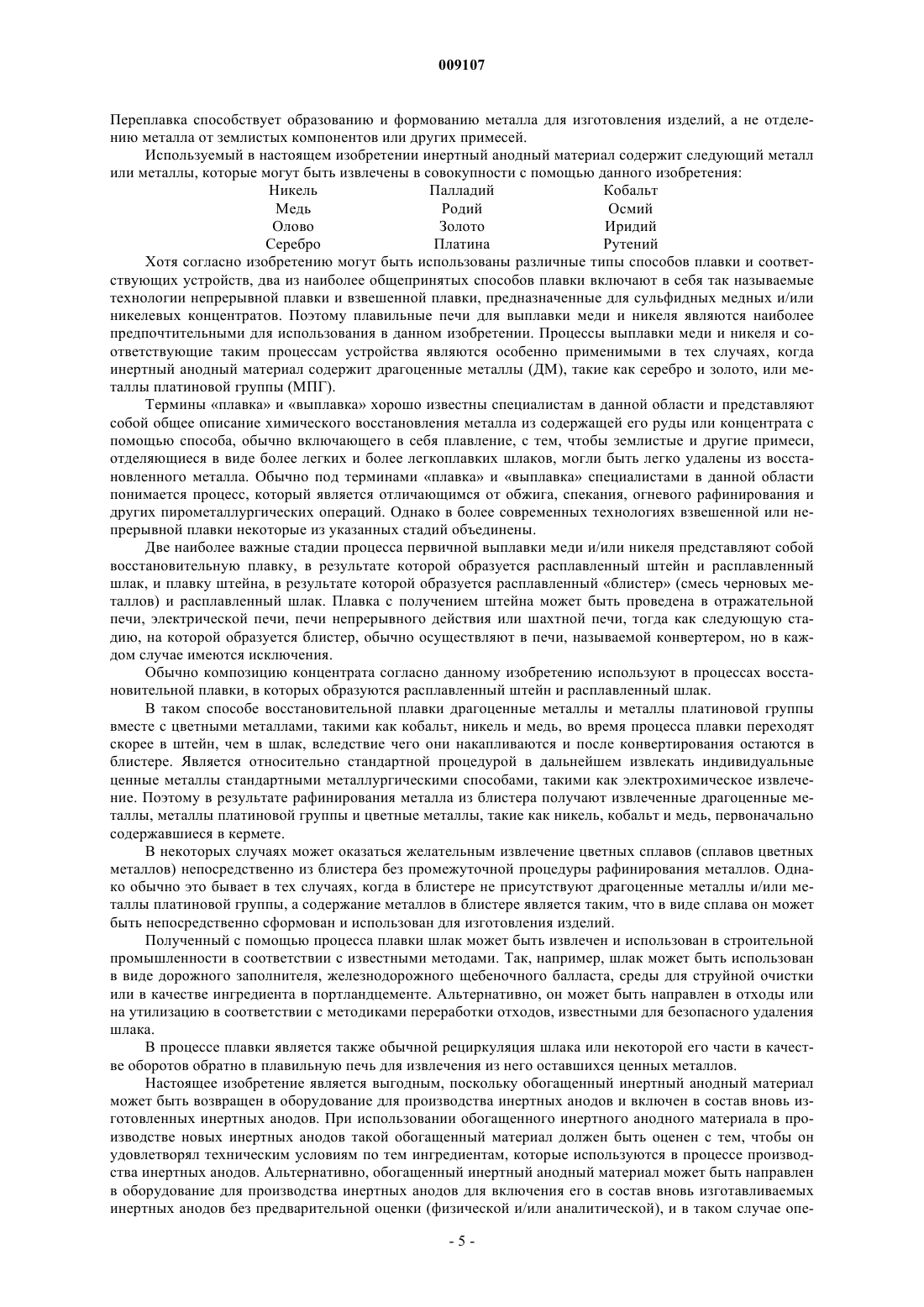 009107

Переплавка способствует образованию и формованию металла для изготовления изделий, а не отделению металла от землистых компонентов или других примесей.

Используемый в настоящем изобретении инертный анодный материал содержит следующий металл или металлы, которые могут быть извлечены в совокупности с помощью данного изобретения:

| Никель | Палладий | Кобальт |
|---|---|---|
| Медь | Родий | Осмий |
| Олово | Золото | Иридий |
| Серебро | Платина | Рутений |

Хотя согласно изобретению могут быть использованы различные типы способов плавки и соответствующих устройств, два из наиболее общепринятых способов плавки включают в себя так называемые технологии непрерывной плавки и взвешенной плавки, предназначенные для сульфидных медных и/или никелевых концентратов. Поэтому плавильные печи для выплавки меди и никеля являются наиболее предпочтительными для использования в данном изобретении. Процессы выплавки меди и никеля и соответствующие таким процессам устройства являются особенно применимыми в тех случаях, когда инертный анодный материал содержит драгоценные металлы (ДМ), такие как серебро и золото, или металлы платиновой группы (МПГ).

Термины «плавка» и «выплавка» хорошо известны специалистам в данной области и представляют собой общее описание химического восстановления металла из содержащей его руды или концентрата с помощью способа, обычно включающего в себя плавление, с тем, чтобы землистые и другие примеси, отделяющиеся в виде более легких и более легкоплавких шлаков, могли быть легко удалены из восстановленного металла. Обычно под терминами «плавка» и «выплавка» специалистами в данной области понимается процесс, который является отличающимся от обжига, спекания, огневого рафинирования и других пирометаллургических операций. Однако в более современных технологиях взвешенной или непрерывной плавки некоторые из указанных стадий объединены.

Две наиболее важные стадии процесса первичной выплавки меди и/или никеля представляют собой восстановительную плавку, в результате которой образуется расплавленный штейн и расплавленный шлак, и плавку штейна, в результате которой образуется расплавленный «блистер» (смесь черновых металлов) и расплавленный шлак. Плавка с получением штейна может быть проведена в отражательной печи, электрической печи, печи непрерывного действия или шахтной печи, тогда как следующую стадию, на которой образуется блистер, обычно осуществляют в печи, называемой конвертером, но в каждом случае имеются исключения.

Обычно композицию концентрата согласно данному изобретению используют в процессах восстановительной плавки, в которых образуются расплавленный штейн и расплавленный шлак.

В таком способе восстановительной плавки драгоценные металлы и металлы платиновой группы вместе с цветными металлами, такими как кобальт, никель и медь, во время процесса плавки переходят скорее в штейн, чем в шлак, вследствие чего они накапливаются и после конвертирования остаются в блистере. Является относительно стандартной процедурой в дальнейшем извлекать индивидуальные ценные металлы стандартными металлургическими способами, такими как электрохимическое извлечение. Поэтому в результате рафинирования металла из блистера получают извлеченные драгоценные металлы, металлы платиновой группы и цветные металлы, такие как никель, кобальт и медь, первоначально содержавшиеся в кермете.

В некоторых случаях может оказаться желательным извлечение цветных сплавов (сплавов цветных металлов) непосредственно из блистера без промежуточной процедуры рафинирования металлов. Однако обычно это бывает в тех случаях, когда в блистере не присутствуют драгоценные металлы и/или металлы платиновой группы, а содержание металлов в блистере является таким, что в виде сплава он может быть непосредственно сформован и использован для изготовления изделий.

Полученный с помощью процесса плавки шлак может быть извлечен и использован в строительной промышленности в соответствии с известными методами. Так, например, шлак может быть использован в виде дорожного заполнителя, железнодорожного щебеночного балласта, среды для струйной очистки или в качестве ингредиента в портландцементе. Альтернативно, он может быть направлен в отходы или на утилизацию в соответствии с методиками переработки отходов, известными для безопасного удаления шлака.

В процессе плавки является также обычной рециркуляция шлака или некоторой его части в качестве оборотов обратно в плавильную печь для извлечения из него оставшихся ценных металлов.

Настоящее изобретение является выгодным, поскольку обогащенный инертный анодный материал может быть возвращен в оборудование для производства инертных анодов и включен в состав вновь изготовленных инертных анодов. При использовании обогащенного инертного анодного материала в производстве новых инертных анодов такой обогащенный материал должен быть оценен с тем, чтобы он удовлетворял техническим условиям по тем ингредиентам, которые используются в процессе производства инертных анодов. Альтернативно, обогащенный инертный анодный материал может быть направлен в оборудование для производства инертных анодов для включения его в состав вновь изготавливаемых инертных анодов без предварительной оценки (физической и/или аналитической), и в таком случае опе-

- 5 -